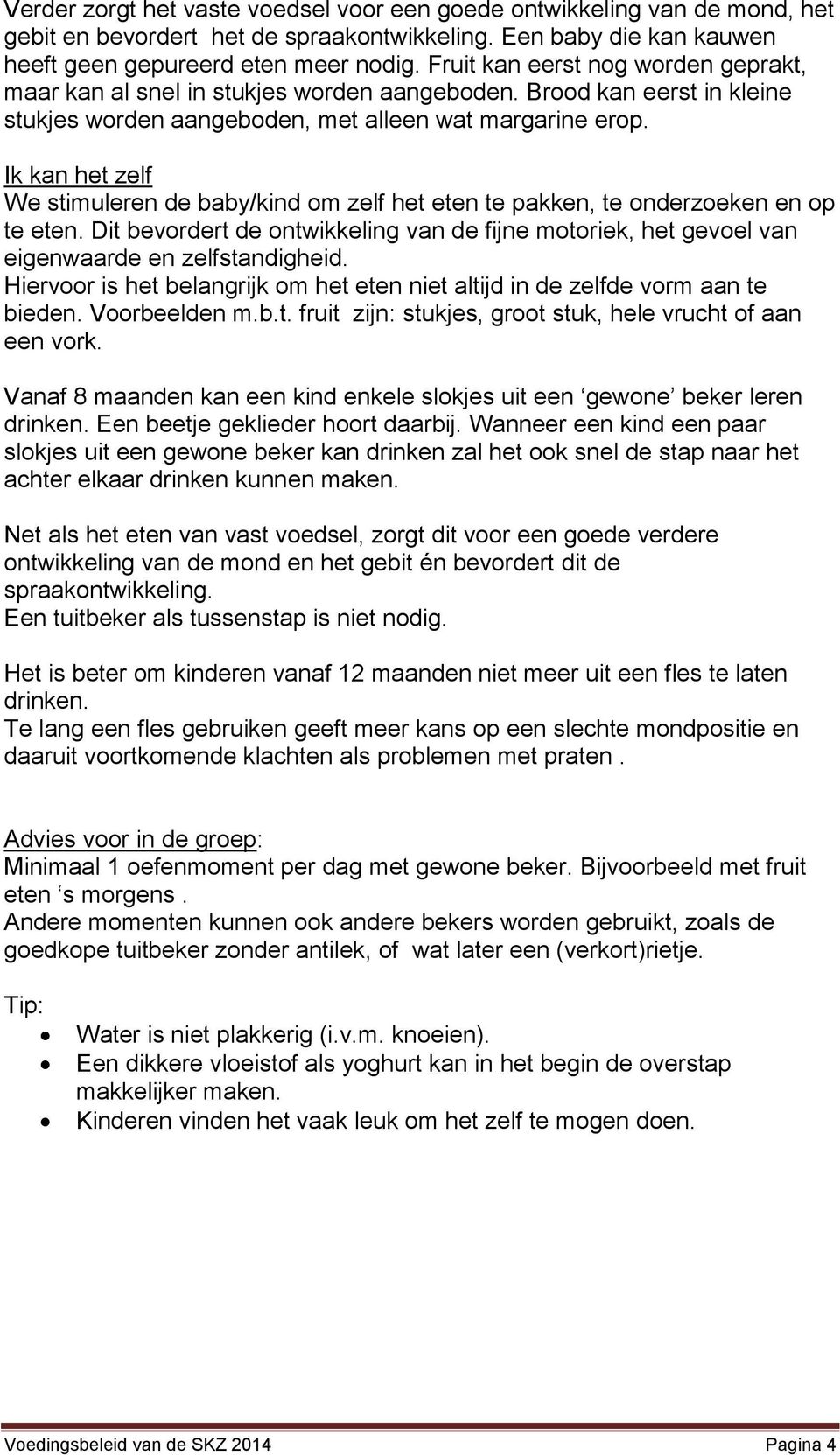 Verder zorgt het vaste voedsel voor een goede ontwikkeling van de mond, het gebit en bevordert het de spraakontwikkeling. Een baby die kan kauwen heeft geen gepureerd eten meer nodig. Fruit kan eerst nog worden geprakt, maar kan al snel in stukjes worden aangeboden. Brood kan eerst in kleine stukjes worden aangeboden, met alleen wat margarine erop.

Ik kan het zelf
We stimuleren de baby/kind om zelf het eten te pakken, te onderzoeken en op te eten. Dit bevordert de ontwikkeling van de fijne motoriek, het gevoel van eigenwaarde en zelfstandigheid.
Hiervoor is het belangrijk om het eten niet altijd in de zelfde vorm aan te bieden. Voorbeelden m.b.t. fruit zijn: stukjes, groot stuk, hele vrucht of aan een vork.

Vanaf 8 maanden kan een kind enkele slokjes uit een ‘gewone’ beker leren drinken. Een beetje geklieder hoort daarbij. Wanneer een kind een paar slokjes uit een gewone beker kan drinken zal het ook snel de stap naar het achter elkaar drinken kunnen maken.

Net als het eten van vast voedsel, zorgt dit voor een goede verdere ontwikkeling van de mond en het gebit én bevordert dit de spraakontwikkeling.
Een tuitbeker als tussenstap is niet nodig.

Het is beter om kinderen vanaf 12 maanden niet meer uit een fles te laten drinken.
Te lang een fles gebruiken geeft meer kans op een slechte mondpositie en daaruit voortkomende klachten als problemen met praten .

Advies voor in de groep:
Minimaal 1 oefenmoment per dag met gewone beker. Bijvoorbeeld met fruit eten ‘s morgens .
Andere momenten kunnen ook andere bekers worden gebruikt, zoals de goedkope tuitbeker zonder antilek, of wat later een (verkort)rietje.

Tip:
• Water is niet plakkerig (i.v.m. knoeien).
• Een dikkere vloeistof als yoghurt kan in het begin de overstap makkelijker maken.
• Kinderen vinden het vaak leuk om het zelf te mogen doen.

Voedingsbeleid van de SKZ 2014 Pagina 4